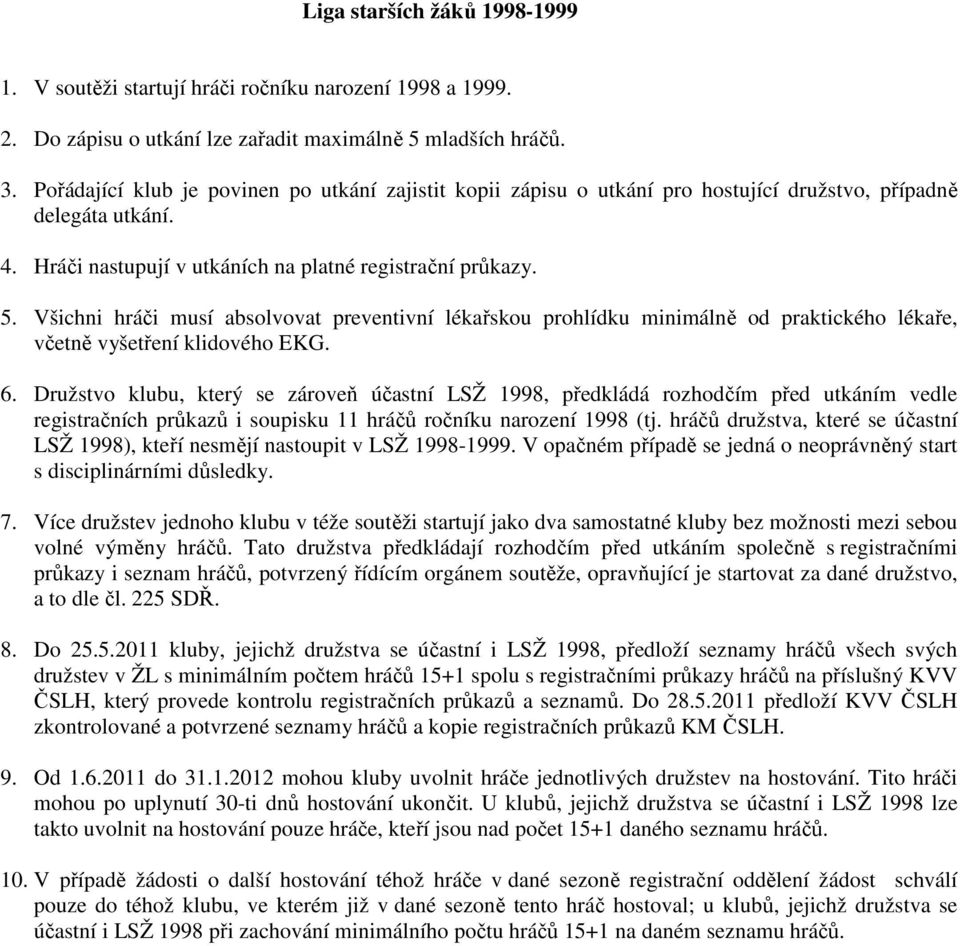 Liga starších žáků 1998-1999

1. V soutěži startují hráči ročníku narození 1998 a 1999.

2. Do zápisu o utkání lze zařadit maximálně 5 mladších hráčů.

3. Pořádající klub je povinen po utkání zajistit kopii zápisu o utkání pro hostující družstvo, případně delegáta utkání.

4. Hráči nastupují v utkáních na platné registrační průkazy.

5. Všichni hráči musí absolvovat preventivní lékařskou prohlídku minimálně od praktického lékaře, včetně vyšetření klidového EKG.

6. Družstvo klubu, který se zároveň účastní LSŽ 1998, předkládá rozhodčím před utkáním vedle registračních průkazů i soupisku 11 hráčů ročníku narození 1998 (tj. hráčů družstva, které se účastní LSŽ 1998), kteří nesmějí nastoupit v LSŽ 1998-1999. V opačném případě se jedná o neoprávněný start s disciplinárními důsledky.

7. Více družstev jednoho klubu v téže soutěži startují jako dva samostatné kluby bez možnosti mezi sebou volné výměny hráčů. Tato družstva předkládají rozhodčím před utkáním společně s registračními průkazy i seznam hráčů, potvrzený řídícím orgánem soutěže, opravňující je startovat za dané družstvo, a to dle čl. 225 SDŘ.

8. Do 25.5.2011 kluby, jejichž družstva se účastní i LSŽ 1998, předloží seznamy hráčů všech svých družstev v ŽL s minimálním počtem hráčů 15+1 spolu s registračními průkazy hráčů na příslušný KVV ČSLH, který provede kontrolu registračních průkazů a seznamů. Do 28.5.2011 předloží KVV ČSLH zkontrolované a potvrzené seznamy hráčů a kopie registračních průkazů KM ČSLH.

9. Od 1.6.2011 do 31.1.2012 mohou kluby uvolnit hráče jednotlivých družstev na hostování. Tito hráči mohou po uplynutí 30-ti dnů hostování ukončit. U klubů, jejichž družstva se účastní i LSŽ 1998 lze takto uvolnit na hostování pouze hráče, kteří jsou nad počet 15+1 daného seznamu hráčů.

10. V případě žádosti o další hostování téhož hráče v dané sezoně registrační oddělení žádost schválí pouze do téhož klubu, ve kterém již v dané sezoně tento hráč hostoval; u klubů, jejichž družstva se účastní i LSŽ 1998 při zachování minimálního počtu hráčů 15+1 na daném seznamu hráčů.